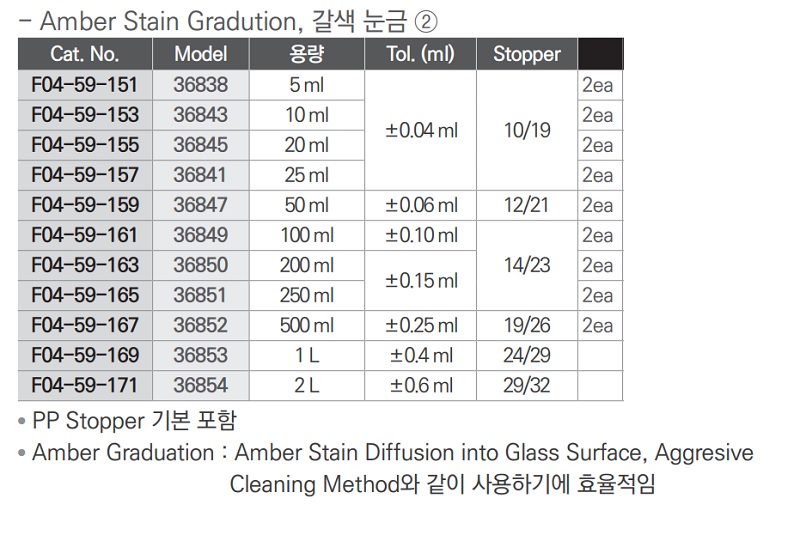 - Amber Stain Gradution, 갈색 눈금 ②

| Cat. No. | Model | 용량 | Tol. (ml) | Stopper | |
|---|---|---|---|---|---|
| F04-59-151 | 36838 | 5 ml | ±0.04 ml | 10/19 | 2ea |
| F04-59-153 | 36843 | 10 ml | | | 2ea |
| F04-59-155 | 36845 | 20 ml | | | 2ea |
| F04-59-157 | 36841 | 25 ml | | | 2ea |
| F04-59-159 | 36847 | 50 ml | ±0.06 ml | 12/21 | 2ea |
| F04-59-161 | 36849 | 100 ml | ±0.10 ml | 14/23 | 2ea |
| F04-59-163 | 36850 | 200 ml | ±0.15 ml | | 2ea |
| F04-59-165 | 36851 | 250 ml | | | 2ea |
| F04-59-167 | 36852 | 500 ml | ±0.25 ml | 19/26 | 2ea |
| F04-59-169 | 36853 | 1 L | ±0.4 ml | 24/29 | |
| F04-59-171 | 36854 | 2 L | ±0.6 ml | 29/32 | |

• PP Stopper 기본 포함
• Amber Graduation : Amber Stain Diffusion into Glass Surface, Aggresive Cleaning Method와 같이 사용하기에 효율적임